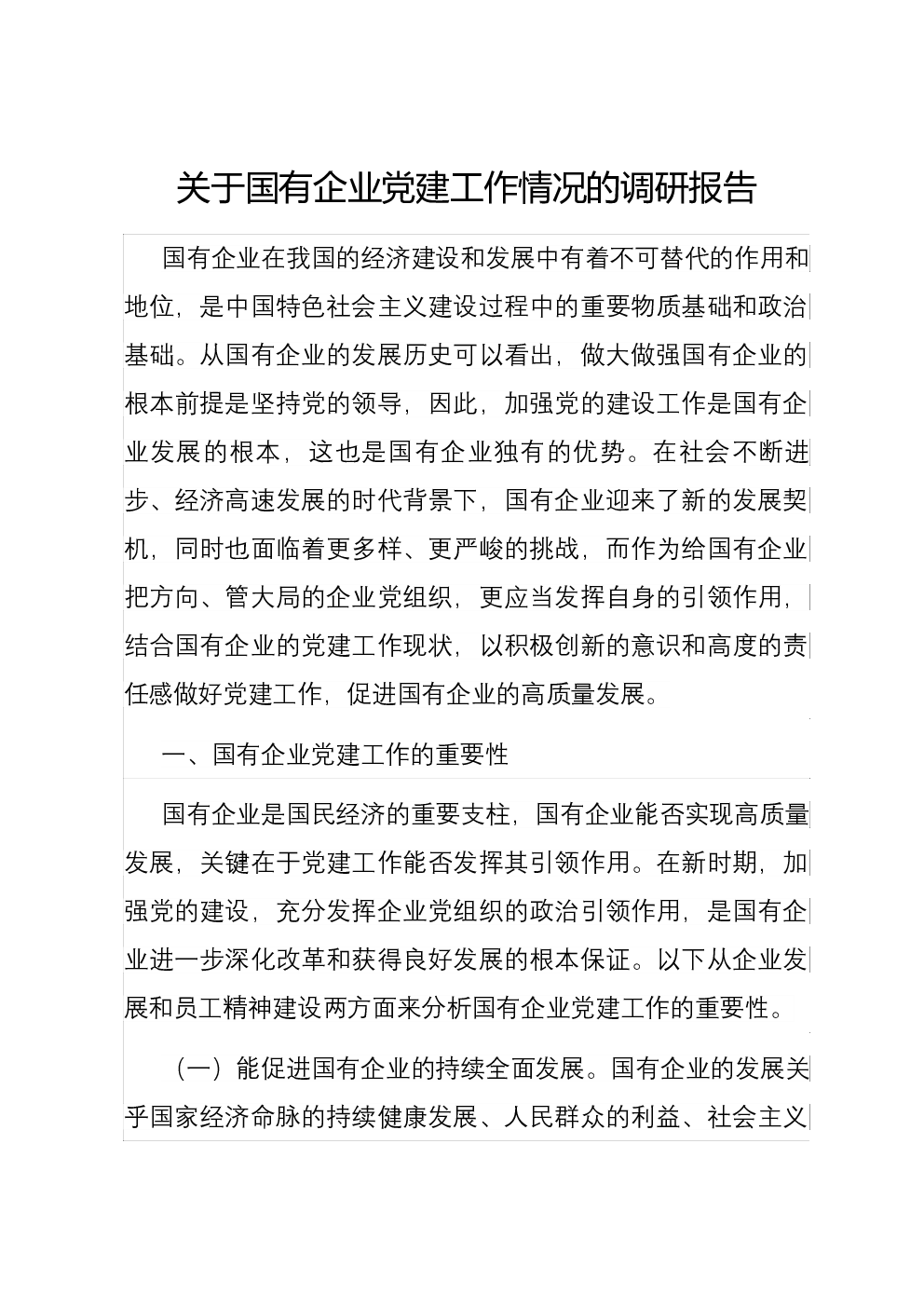 关于国有企业党建工作情况的调研报告

国有企业在我国的经济建设和发展中有着不可替代的作用和地位，是中国特色社会主义建设过程中的重要物质基础和政治基础。从国有企业的发展历史可以看出，做大做强国有企业的根本前提是坚持党的领导，因此，加强党的建设工作是国有企业发展的根本，这也是国有企业独有的优势。在社会不断进步、经济高速发展的时代背景下，国有企业迎来了新的发展契机，同时也面临着更多样、更严峻的挑战，而作为给国有企业把方向、管大局的企业党组织，更应当发挥自身的引领作用，结合国有企业的党建工作现状，以积极创新的意识和高度的责任感做好党建工作，促进国有企业的高质量发展。

一、国有企业党建工作的重要性

国有企业是国民经济的重要支柱，国有企业能否实现高质量发展，关键在于党建工作能否发挥其引领作用。在新时期，加强党的建设，充分发挥企业党组织的政治引领作用，是国有企业进一步深化改革和获得良好发展的根本保证。以下从企业发展和员工精神建设两方面来分析国有企业党建工作的重要性。

（一）能促进国有企业的持续全面发展。国有企业的发展关乎国家经济命脉的持续健康发展、人民群众的利益、社会主义